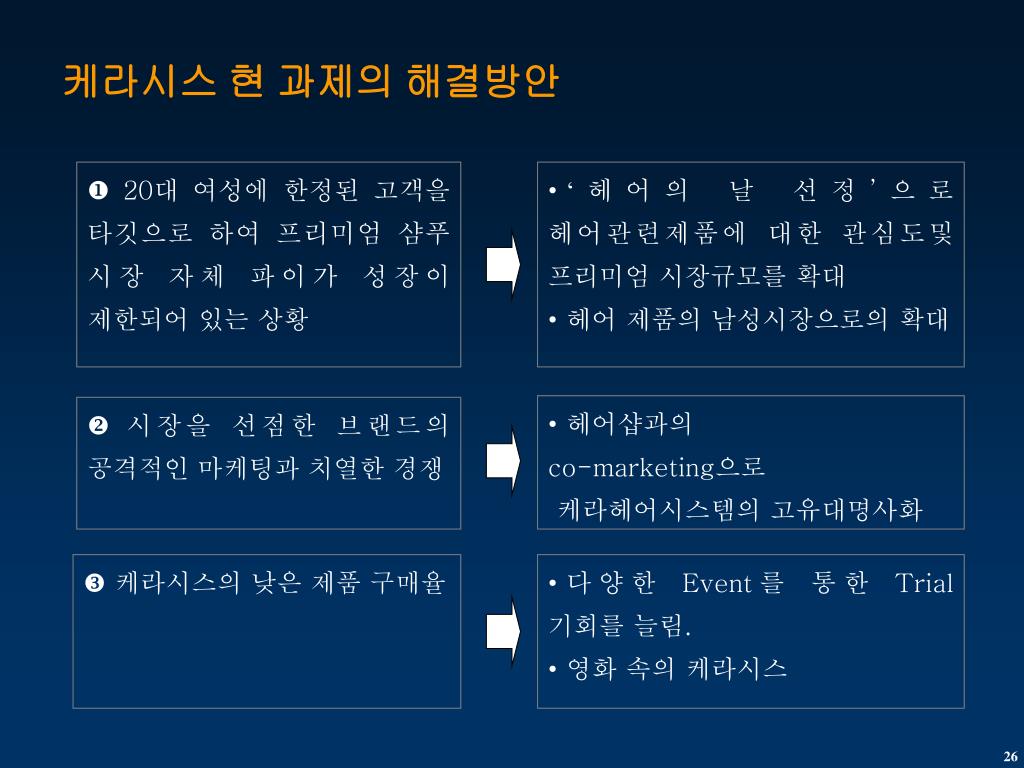 케라시스 현 과제의 해결방안

❶ 20대 여성에 한정된 고객을 타깃으로 하여 프리미엄 샴푸 시장 자체 파이가 성장이 제한되어 있는 상황

• ‘헤어의 날 선정’으로 헤어관련제품에 대한 관심도및 프리미엄 시장규모를 확대
• 헤어 제품의 남성시장으로의 확대

❷ 시장을 선점한 브랜드의 공격적인 마케팅과 치열한 경쟁

• 헤어샵과의 co-marketing으로 케라헤어시스템의 고유대명사화

❸ 케라시스의 낮은 제품 구매율

• 다양한 Event를 통한 Trial 기회를 늘림.
• 영화 속의 케라시스

26